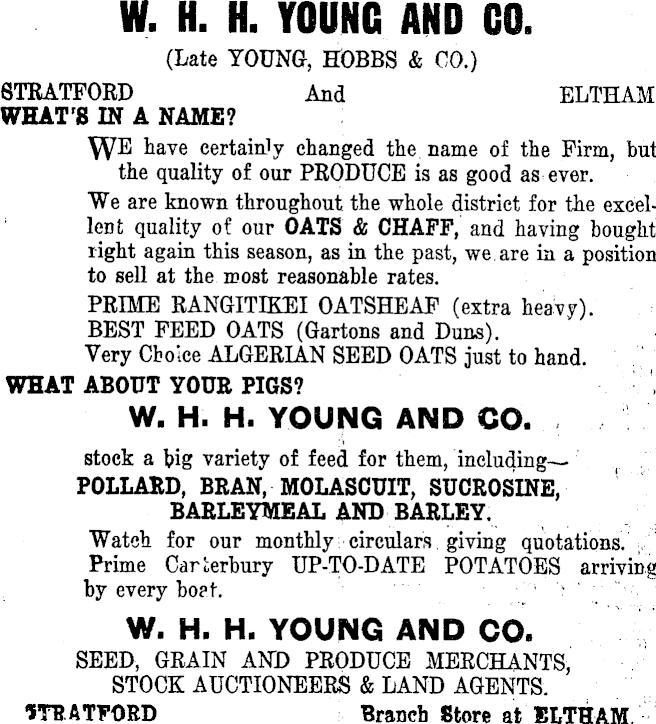 W. H. H. YOUNG AND CO.

(Late YOUNG, HOBBS & CO.)

STRATFORD And ELTHAM

WHAT'S IN A NAME?

WE have certainly changed the name of the Firm, but the quality of our PRODUCE is as good as ever.

We are known throughout the whole district for the excellent quality of our OATS & CHAFF, and having bought right again this season, as in the past, we are in a position to sell at the most reasonable rates.

PRIME RANGITIKEI OATSHEAF (extra heavy).

BEST FEED OATS (Gartons and Duns).

Very Choice ALGERIAN SEED OATS just to hand.

WHAT ABOUT YOUR PIGS?

W. H. H. YOUNG AND CO.

stock a big variety of feed for them, including—

POLLARD, BRAN, MOLASCUIT, SUCROSINE, BARLEYMEAL AND BARLEY.

Watch for our monthly circulars giving quotations.

Prime Canterbury UP-TO-DATE POTATOES arriving by every boat.

W. H. H. YOUNG AND CO.

SEED, GRAIN AND PRODUCE MERCHANTS, STOCK AUCTIONEERS & LAND AGENTS.

STRATFORD Branch Store at ELTHAM.